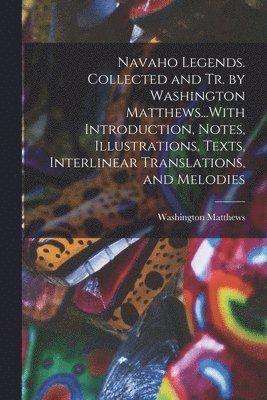 Navaho Legends. Collected and Tr. by Washington Matthews...With Introduction, Notes, Illustrations, Texts, Interlinear Translations, and Melodies

Washington Matthews